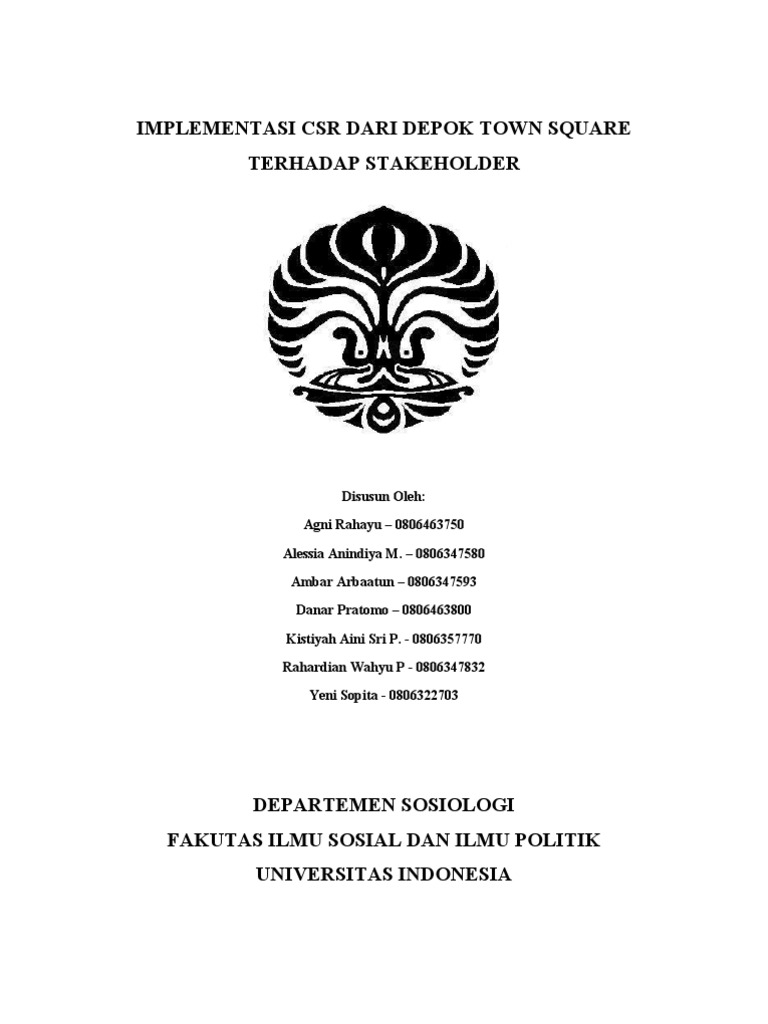 IMPLEMENTASI CSR DARI DEPOK TOWN SQUARE
TERHADAP STAKEHOLDER

Disusun Oleh:
Agni Rahayu – 0806463750
Alessia Anindiya M. – 0806347580
Ambar Arbaatun – 0806347593
Danar Pratomo – 0806463800
Kistiyah Aini Sri P. - 0806357770
Rahardian Wahyu P - 0806347832
Yeni Sopita - 0806322703

DEPARTEMEN SOSIOLOGI
FAKUTAS ILMU SOSIAL DAN ILMU POLITIK
UNIVERSITAS INDONESIA